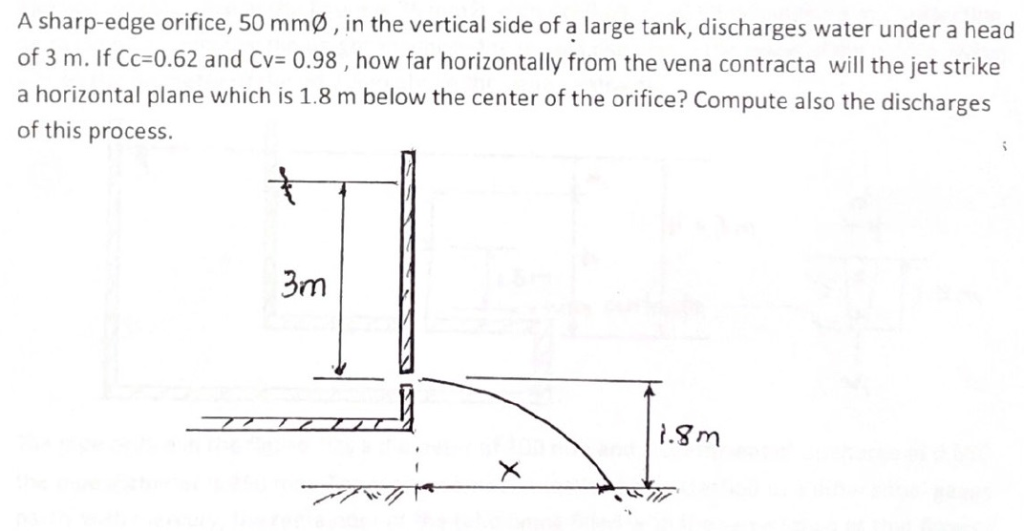 A sharp-edge orifice, 50 mmØ , in the vertical side of a large tank, discharges water under a head of 3 m. If Cc=0.62 and Cv= 0.98 , how far horizontally from the vena contracta will the jet strike a horizontal plane which is 1.8 m below the center of the orifice? Compute also the discharges of this process.

3m

1.8m

x